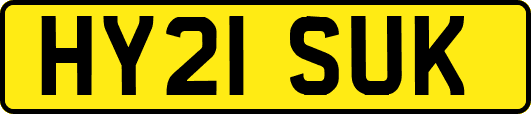 HY21 SUK